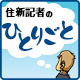 住新記者の
ひとりごと